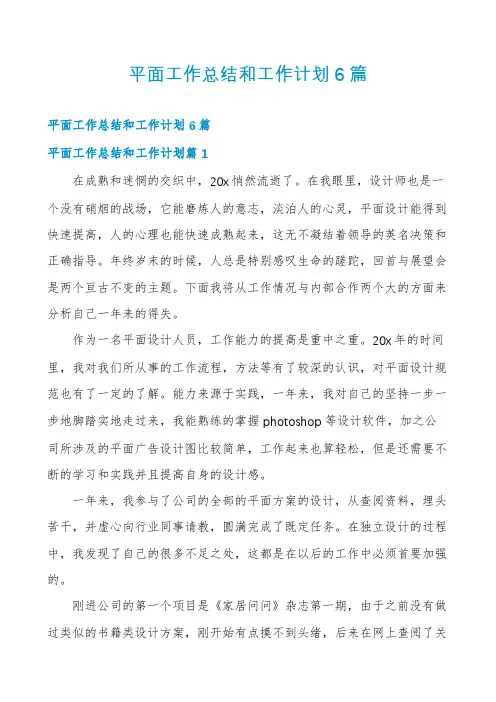 平面工作总结和工作计划6篇

平面工作总结和工作计划6篇

平面工作总结和工作计划篇1

在成熟和迷惘的交织中，20x悄然流逝了。在我眼里，设计师也是一个没有硝烟的战场，它能磨炼人的意志，淡泊人的心灵，平面设计能得到快速提高，人的心理也能快速成熟起来，这无不凝结着领导的英名决策和正确指导。年终岁末的时候，人总是特别感叹生命的蹉跎，回首与展望会是两个亘古不变的主题。下面我将从工作情况与内部合作两个大的方面来分析自己一年来的得失。

作为一名平面设计人员，工作能力的提高是重中之重。20x年的时间里，我对我们所从事的工作流程，方法等有了较深的认识，对平面设计规范也有了一定的了解。能力来源于实践，一年来，我对自己的坚持一步一步地脚踏实地走过来，我能熟练的掌握photoshop等设计软件，加之公司所涉及的平面广告设计图比较简单，工作起来也算轻松，但是还需要不断的学习和实践并且提高自身的设计感。

一年来，我参与了公司的全部的平面方案的设计，从查阅资料，埋头苦干，并虚心向行业同事请教，圆满完成了既定任务。在独立设计的过程中，我发现了自己的很多不足之处，这都是在以后的工作中必须首要加强的。

刚进公司的第一个项目是《家居问问》杂志第一期，由于之前没有做过类似的书籍类设计方案，刚开始有点摸不到头绪，后来在网上查阅了关